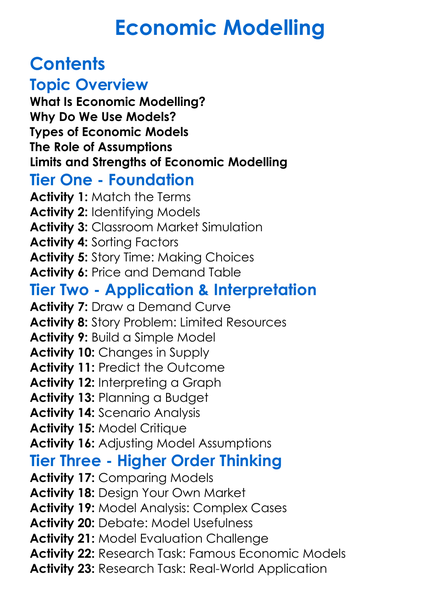 Economic Modelling

Contents

Topic Overview
What Is Economic Modelling?
Why Do We Use Models?
Types of Economic Models
The Role of Assumptions
Limits and Strengths of Economic Modelling

Tier One - Foundation
Activity 1: Match the Terms
Activity 2: Identifying Models
Activity 3: Classroom Market Simulation
Activity 4: Sorting Factors
Activity 5: Story Time: Making Choices
Activity 6: Price and Demand Table

Tier Two - Application & Interpretation
Activity 7: Draw a Demand Curve
Activity 8: Story Problem: Limited Resources
Activity 9: Build a Simple Model
Activity 10: Changes in Supply
Activity 11: Predict the Outcome
Activity 12: Interpreting a Graph
Activity 13: Planning a Budget
Activity 14: Scenario Analysis
Activity 15: Model Critique
Activity 16: Adjusting Model Assumptions

Tier Three - Higher Order Thinking
Activity 17: Comparing Models
Activity 18: Design Your Own Market
Activity 19: Model Analysis: Complex Cases
Activity 20: Debate: Model Usefulness
Activity 21: Model Evaluation Challenge
Activity 22: Research Task: Famous Economic Models
Activity 23: Research Task: Real-World Application